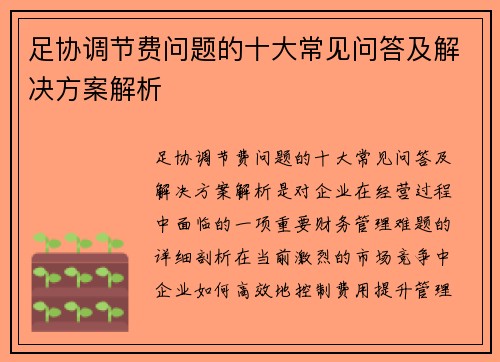 足协调节费问题的十大常见问答及解决方案解析

足协调节费问题的十大常见问答及解决方案解析是对企业在经营过程中面临的一项重要财务管理难题的详细剖析在当前激烈的市场竞争中企业如何高效地控制费用提升管理